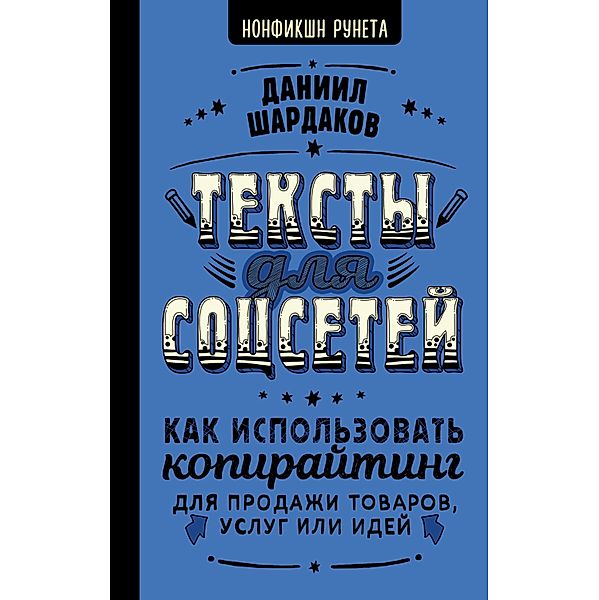 НОНФИКШН РУНЕТА

ДАНИИЛ ШАРДАКОВ

ТЕКСТЫ для СОЦСЕТЕЙ

КАК ИСПОЛЬЗОВАТЬ копирайтинг ДЛЯ ПРОДАЖИ ТОВАРОВ, УСЛУГ ИЛИ ИДЕЙ